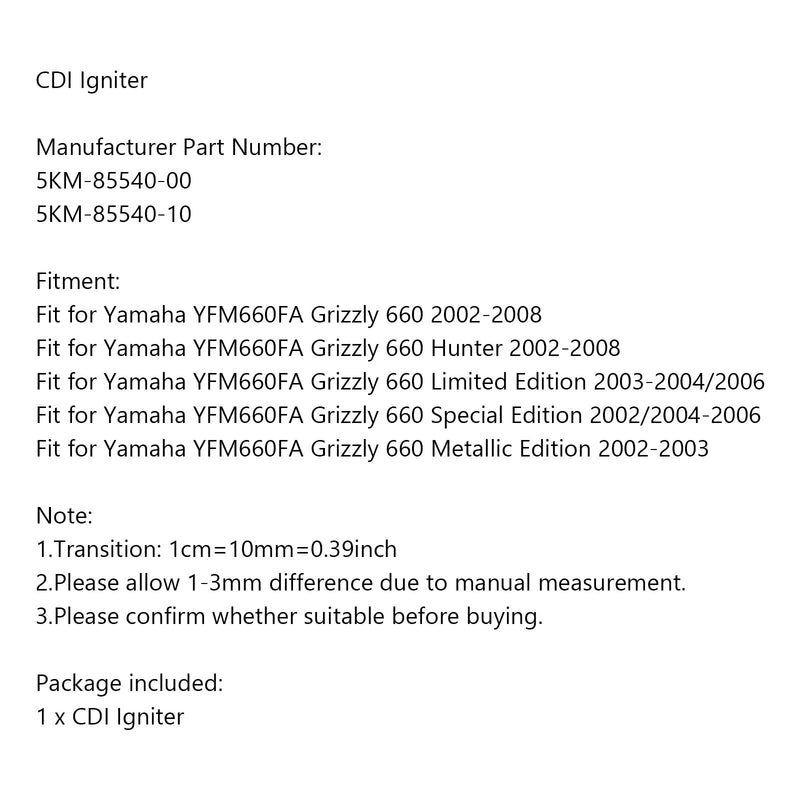 CDI Igniter

Manufacturer Part Number:
5KM-85540-00
5KM-85540-10

Fitment:
Fit for Yamaha YFM660FA Grizzly 660 2002-2008
Fit for Yamaha YFM660FA Grizzly 660 Hunter 2002-2008
Fit for Yamaha YFM660FA Grizzly 660 Limited Edition 2003-2004/2006
Fit for Yamaha YFM660FA Grizzly 660 Special Edition 2002/2004-2006
Fit for Yamaha YFM660FA Grizzly 660 Metallic Edition 2002-2003

Note:
1.Transition: 1cm=10mm=0.39inch
2.Please allow 1-3mm difference due to manual measurement.
3.Please confirm whether suitable before buying.

Package included:
1 x CDI Igniter